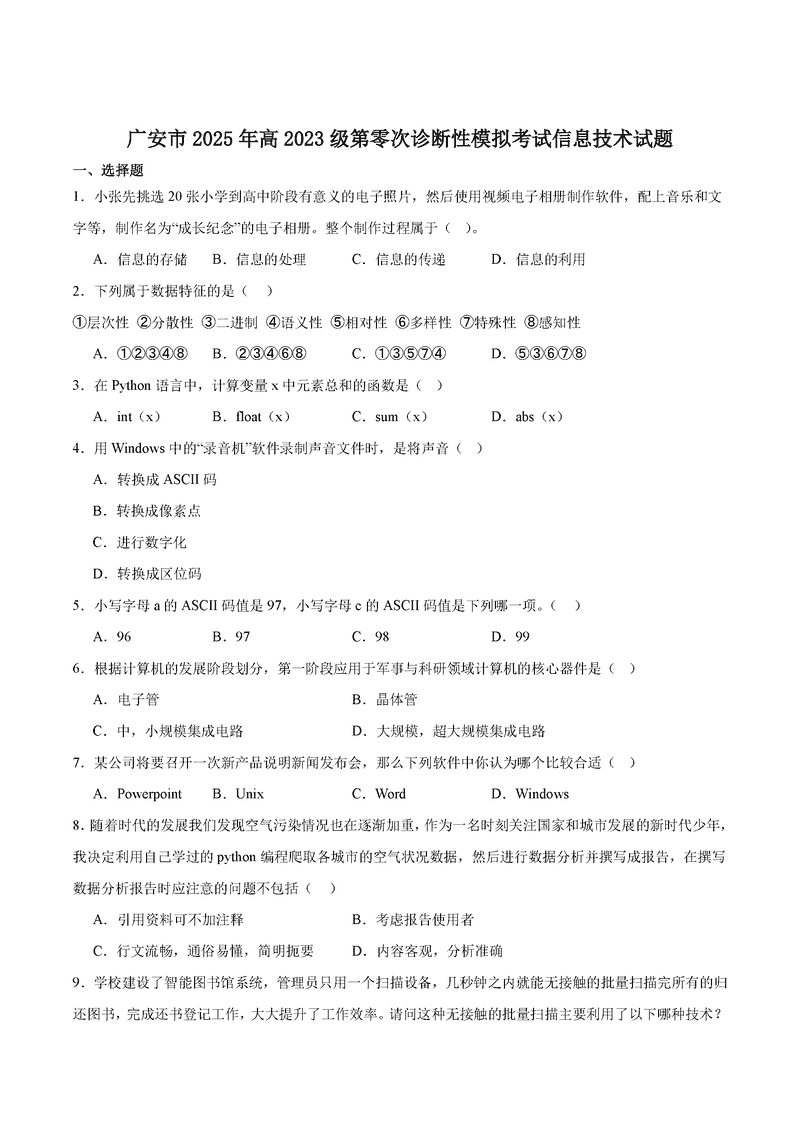 广安市2025年高2023级第零次诊断性模拟考试信息技术试题

一、选择题

1．小张先挑选20张小学到高中阶段有意义的电子照片，然后使用视频电子相册制作软件，配上音乐和文字等，制作名为“成长纪念”的电子相册。整个制作过程属于（ ）。

A．信息的存储 B．信息的处理 C．信息的传递 D．信息的利用

2．下列属于数据特征的是（ ）

①层次性 ②分散性 ③二进制 ④语义性 ⑤相对性 ⑥多样性 ⑦特殊性 ⑧感知性

A．①②③④⑧ B．②③④⑥⑧ C．①③⑤⑦④ D．⑤③⑥⑦⑧

3．在Python语言中，计算变量x中元素总和的函数是（ ）

A．int（x） B．float（x） C．sum（x） D．abs（x）

4．用Windows中的“录音机”软件录制声音文件时，是将声音（ ）

A．转换成ASCII码

B．转换成像素点

C．进行数字化

D．转换成区位码

5．小写字母a的ASCII码值是97，小写字母c的ASCII码值是下列哪一项。（ ）

A．96 B．97 C．98 D．99

6．根据计算机的发展阶段划分，第一阶段应用于军事与科研领域计算机的核心器件是（ ）

A．电子管 B．晶体管

C．中，小规模集成电路 D．大规模，超大规模集成电路

7．某公司将要召开一次新产品说明新闻发布会，那么下列软件中你认为哪个比较合适（ ）

A．Powerpoint B．Unix C．Word D．Windows

8．随着时代的发展我们发现空气污染情况也在逐渐加重，作为一名时刻关注国家和城市发展的新时代少年，我决定利用自己学过的python编程爬取各城市的空气状况数据，然后进行数据分析并撰写成报告，在撰写数据分析报告时应注意的问题不包括（ ）

A．引用资料可不加注释 B．考虑报告使用者

C．行文流畅，通俗易懂，简明扼要 D．内容客观，分析准确

9．学校建设了智能图书馆系统，管理员只用一个扫描设备，几秒钟之内就能无接触的批量扫描完所有的归还图书，完成还书登记工作，大大提升了工作效率。请问这种无接触的批量扫描主要利用了以下哪种技术？